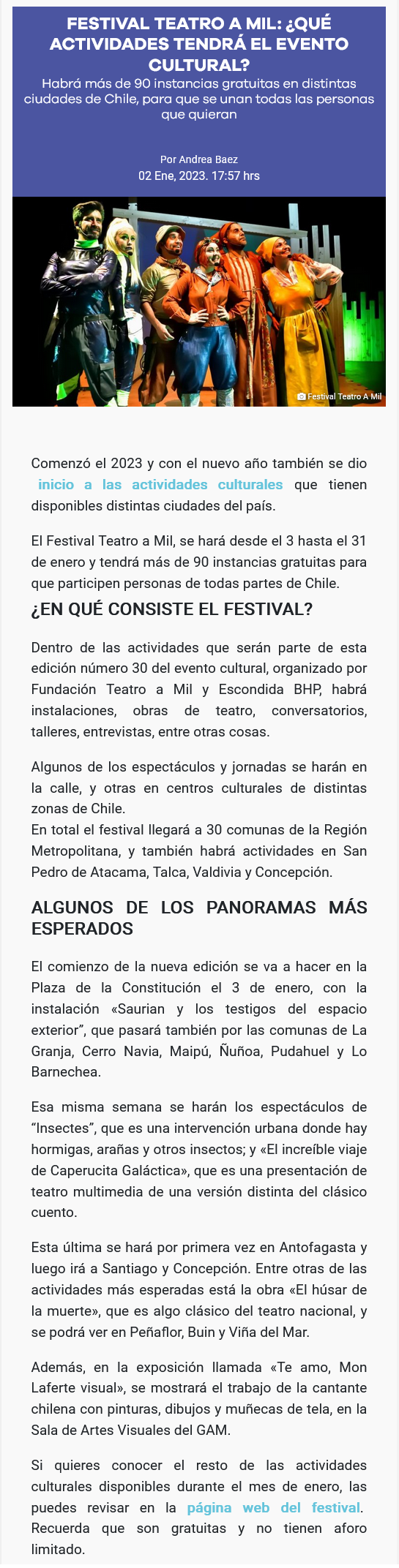 FESTIVAL TEATRO A MIL: ¿QUÉ ACTIVIDADES TENDRÁ EL EVENTO CULTURAL?

Habrá más de 90 instancias gratuitas en distintas ciudades de Chile, para que se unan todas las personas que quieran

Por Andrea Baez
02 Ene, 2023. 17:57 hrs

Festival Teatro A Mil

Comenzó el 2023 y con el nuevo año también se dio inicio a las actividades culturales que tienen disponibles distintas ciudades del país.

El Festival Teatro a Mil, se hará desde el 3 hasta el 31 de enero y tendrá más de 90 instancias gratuitas para que participen personas de todas partes de Chile.

¿EN QUÉ CONSISTE EL FESTIVAL?

Dentro de las actividades que serán parte de esta edición número 30 del evento cultural, organizado por Fundación Teatro a Mil y Escondida BHP, habrá instalaciones, obras de teatro, conversatorios, talleres, entrevistas, entre otras cosas.

Algunos de los espectáculos y jornadas se harán en la calle, y otras en centros culturales de distintas zonas de Chile.
En total el festival llegará a 30 comunas de la Región Metropolitana, y también habrá actividades en San Pedro de Atacama, Talca, Valdivia y Concepción.

ALGUNOS DE LOS PANORAMAS MÁS ESPERADOS

El comienzo de la nueva edición se va a hacer en la Plaza de la Constitución el 3 de enero, con la instalación «Saurian y los testigos del espacio exterior", que pasará también por las comunas de La Granja, Cerro Navia, Maipú, Ñuñoa, Pudahuel y Lo Barnechea.

Esa misma semana se harán los espectáculos de "Insectes", que es una intervención urbana donde hay hormigas, arañas y otros insectos; y «El increíble viaje de Caperucita Galáctica», que es una presentación de teatro multimedia de una versión distinta del clásico cuento.

Esta última se hará por primera vez en Antofagasta y luego irá a Santiago y Concepción. Entre otras de las actividades más esperadas está la obra «El húsar de la muerte», que es algo clásico del teatro nacional, y se podrá ver en Peñaflor, Buin y Viña del Mar.

Además, en la exposición llamada «Te amo, Mon Laferte visual», se mostrará el trabajo de la cantante chilena con pinturas, dibujos y muñecas de tela, en la Sala de Artes Visuales del GAM.

Si quieres conocer el resto de las actividades culturales disponibles durante el mes de enero, las puedes revisar en la página web del festival. Recuerda que son gratuitas y no tienen aforo limitado.